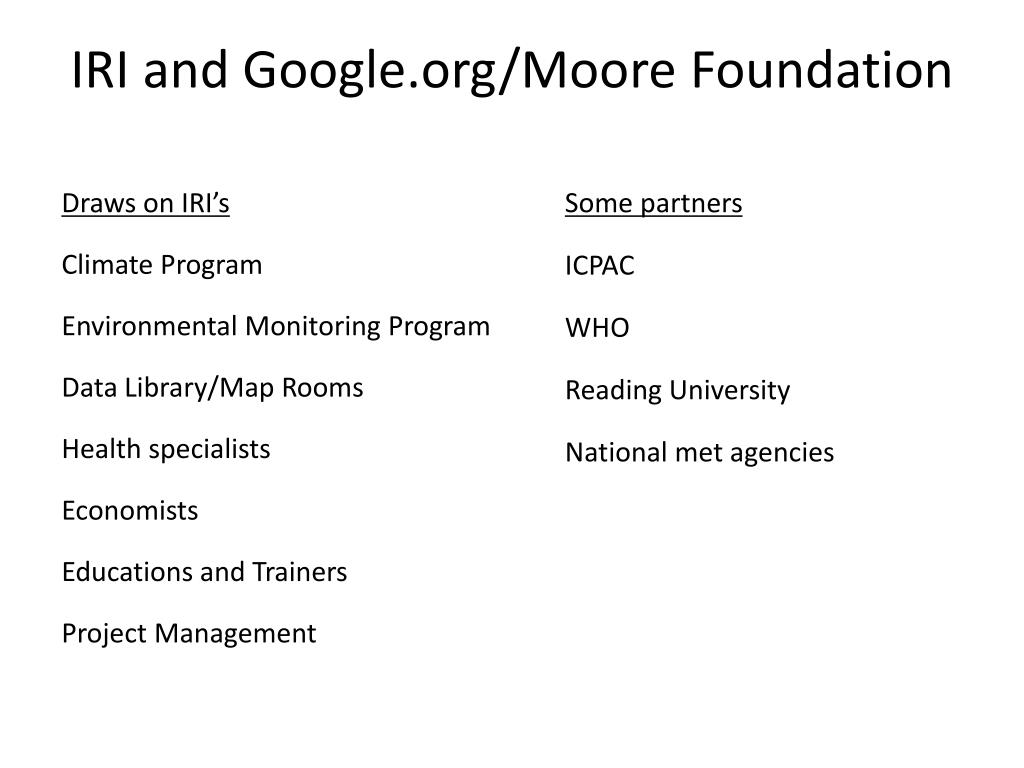 IRI and Google.org/Moore Foundation

Draws on IRI’s

Climate Program

Environmental Monitoring Program

Data Library/Map Rooms

Health specialists

Economists

Educations and Trainers

Project Management

Some partners

ICPAC

WHO

Reading University

National met agencies